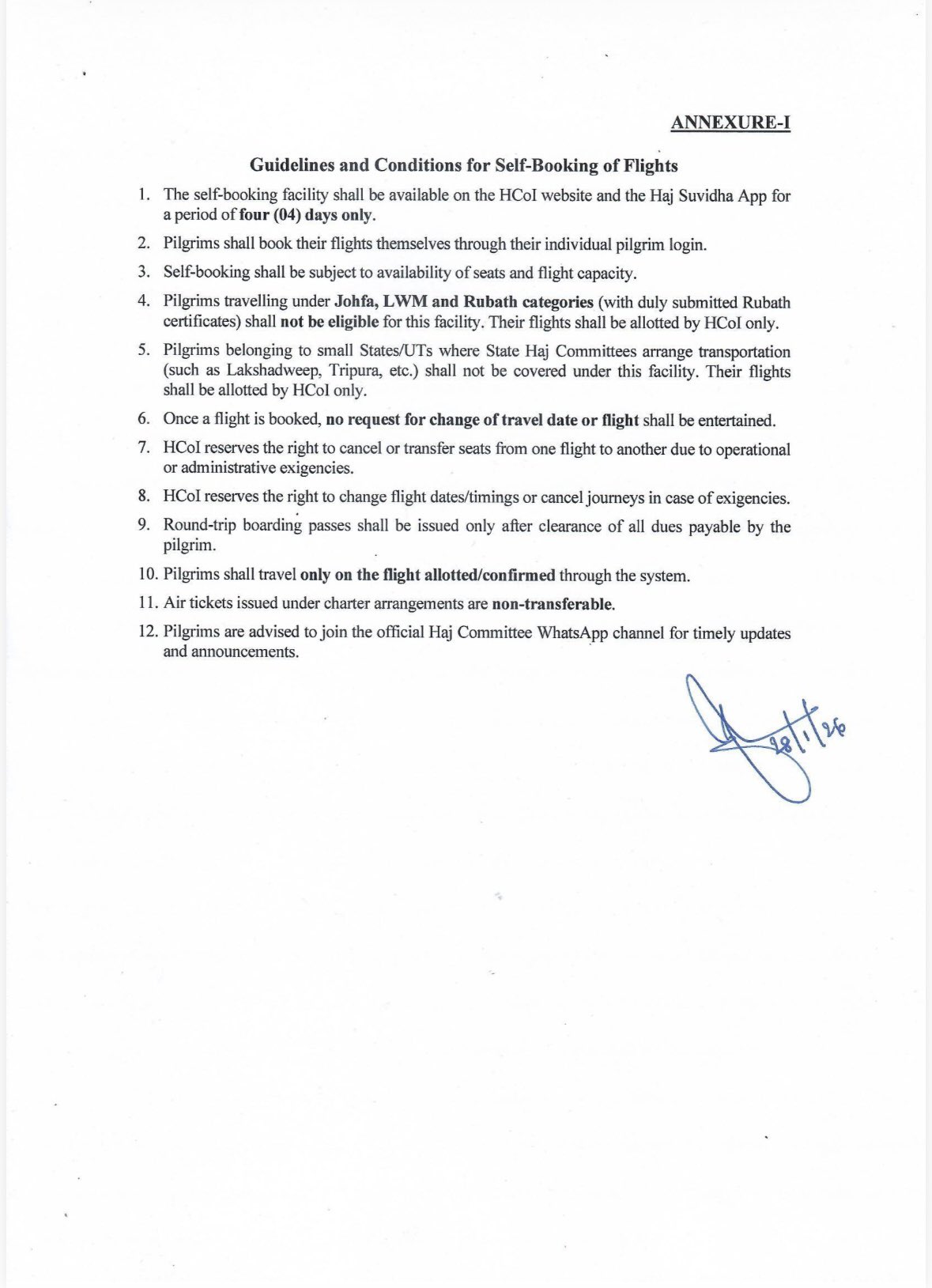 ANNEXURE-I

Guidelines and Conditions for Self-Booking of Flights

1. The self-booking facility shall be available on the HCoI website and the Haj Suvidha App for a period of four (04) days only.

2. Pilgrims shall book their flights themselves through their individual pilgrim login.

3. Self-booking shall be subject to availability of seats and flight capacity.

4. Pilgrims travelling under Johfa, LWM and Rubath categories (with duly submitted Rubath certificates) shall not be eligible for this facility. Their flights shall be allotted by HCoI only.

5. Pilgrims belonging to small States/UTs where State Haj Committees arrange transportation (such as Lakshadweep, Tripura, etc.) shall not be covered under this facility. Their flights shall be allotted by HCoI only.

6. Once a flight is booked, no request for change of travel date or flight shall be entertained.

7. HCoI reserves the right to cancel or transfer seats from one flight to another due to operational or administrative exigencies.

8. HCoI reserves the right to change flight dates/timings or cancel journeys in case of exigencies.

9. Round-trip boarding passes shall be issued only after clearance of all dues payable by the pilgrim.

10. Pilgrims shall travel only on the flight allotted/confirmed through the system.

11. Air tickets issued under charter arrangements are non-transferable.

12. Pilgrims are advised to join the official Haj Committee WhatsApp channel for timely updates and announcements.

28/1/26